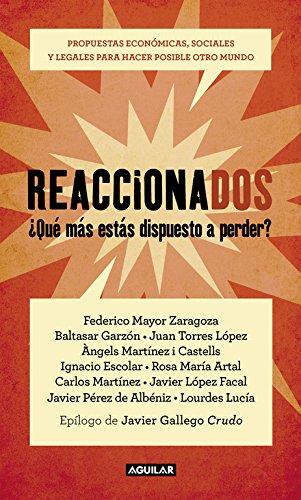 PROPUESTAS ECONÓMICAS, SOCIALES Y LEGALES PARA HACER POSIBLE OTRO MUNDO

REACCIONADOS
¿Qué más estás dispuesto a perder?

Federico Mayor Zaragoza
Baltasar Garzón • Juan Torres López
Àngels Martínez i Castells
Ignacio Escolar • Rosa María Artal
Carlos Martínez • Javier López Facal
Javier Pérez de Albéniz • Lourdes Lucía

Epílogo de Javier Gallego Crudo

AGUILAR